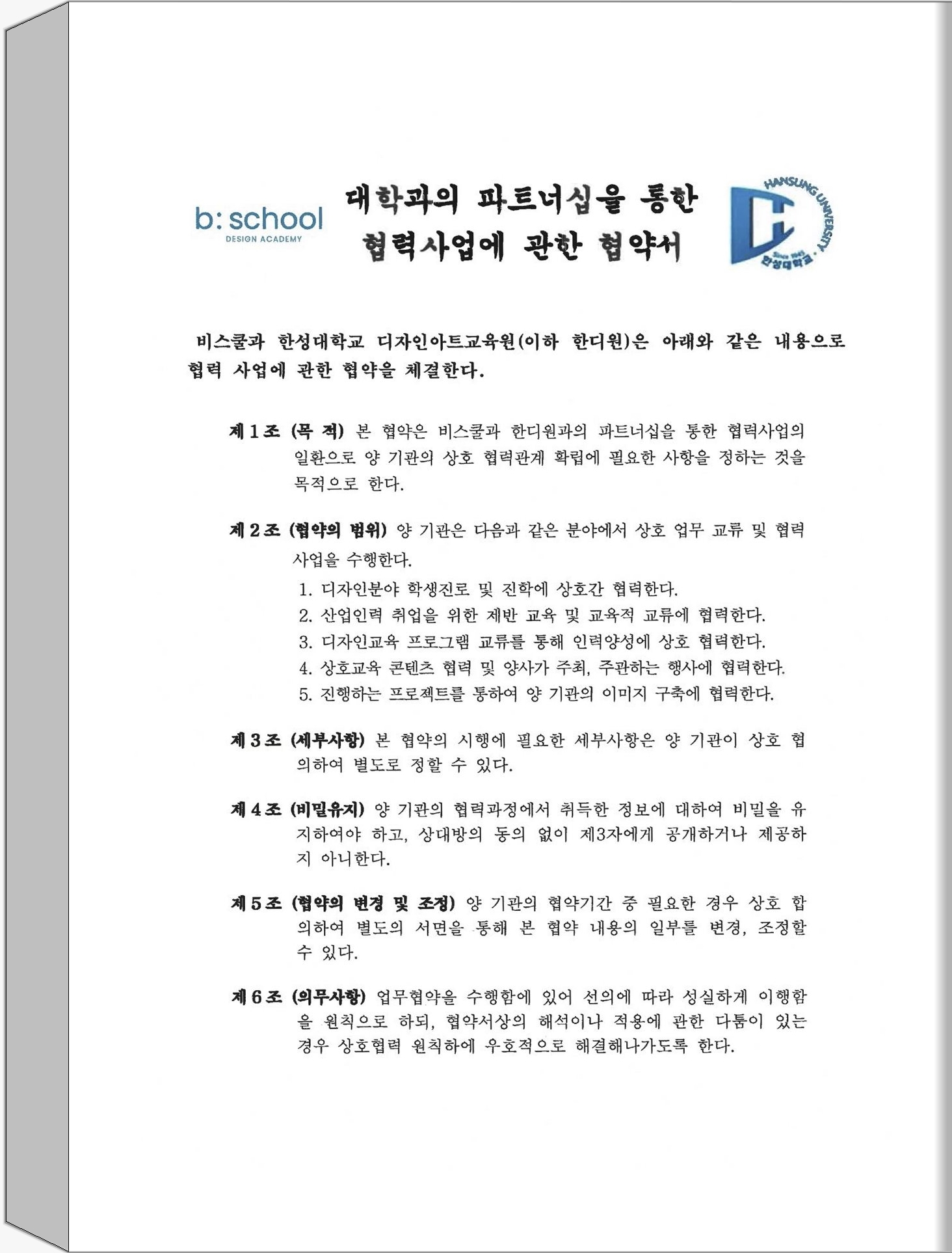 b: school
DESIGN ACADEMY

대학과의 파트너십을 통한 협력사업에 관한 협약서

HANSUNG UNIVERSITY
Since 1945
한성대학교

비스쿨과 한성대학교 디자인아트교육원(이하 한디원)은 아래와 같은 내용으로 협력 사업에 관한 협약을 체결한다.

제 1 조 (목 적) 본 협약은 비스쿨과 한디원과의 파트너십을 통한 협력사업의 일환으로 양 기관의 상호 협력관계 확립에 필요한 사항을 정하는 것을 목적으로 한다.

제 2 조 (협약의 범위) 양 기관은 다음과 같은 분야에서 상호 업무 교류 및 협력 사업을 수행한다.
1. 디자인분야 학생진로 및 진학에 상호간 협력한다.
2. 산업인력 취업을 위한 제반 교육 및 교육적 교류에 협력한다.
3. 디자인교육 프로그램 교류를 통해 인력양성에 상호 협력한다.
4. 상호교육 콘텐츠 협력 및 양사가 주최, 주관하는 행사에 협력한다.
5. 진행하는 프로젝트를 통하여 양 기관의 이미지 구축에 협력한다.

제 3 조 (세부사항) 본 협약의 시행에 필요한 세부사항은 양 기관이 상호 협의하여 별도로 정할 수 있다.

제 4 조 (비밀유지) 양 기관의 협력과정에서 취득한 정보에 대하여 비밀을 유지하여야 하고, 상대방의 동의 없이 제3자에게 공개하거나 제공하지 아니한다.

제 5 조 (협약의 변경 및 조정) 양 기관의 협약기간 중 필요한 경우 상호 합의하여 별도의 서면을 통해 본 협약 내용의 일부를 변경, 조정할 수 있다.

제 6 조 (의무사항) 업무협약을 수행함에 있어 선의에 따라 성실하게 이행함을 원칙으로 하되, 협약서상의 해석이나 적용에 관한 다툼이 있는 경우 상호협력 원칙하에 우호적으로 해결해나가도록 한다.